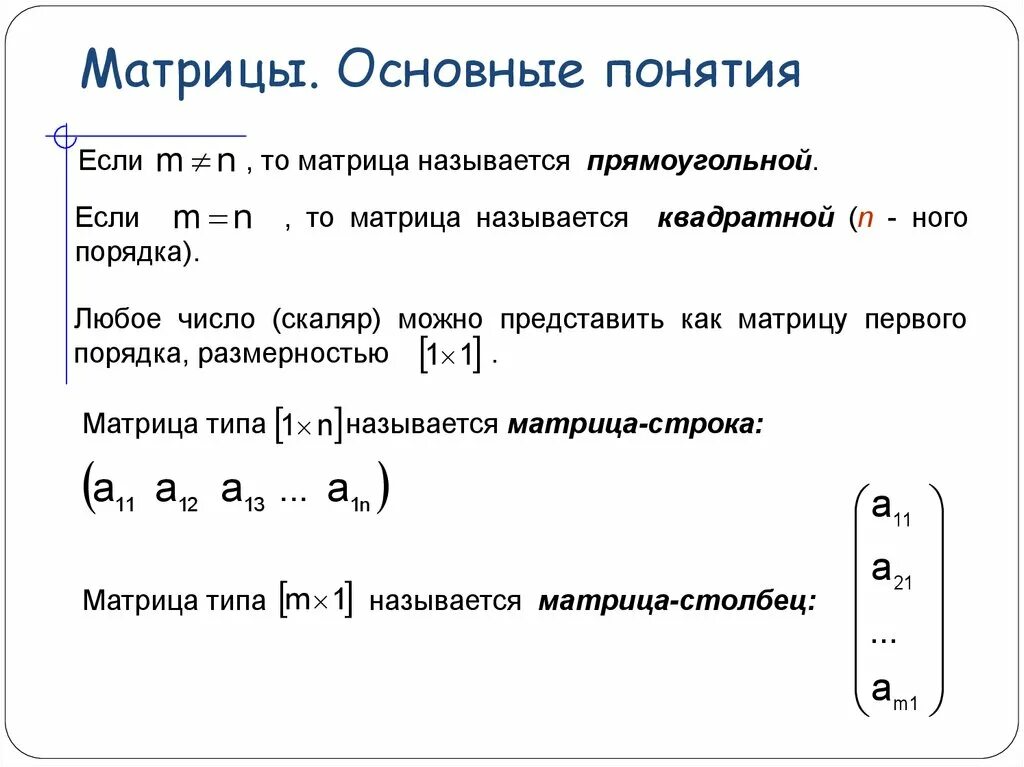 Матрицы. Основные понятия

Если $m \neq n$ , то матрица называется прямоугольной.

Если $m = n$ , то матрица называется квадратной (n - ного порядка).

Любое число (скаляр) можно представить как матрицу первого порядка, размерностью $[1 \times 1]$ .

Матрица типа $[1 \times n]$ называется матрица-строка:

$(a_{11} \ a_{12} \ a_{13} \ ... \ a_{1n})$

Матрица типа $[m \times 1]$ называется матрица-столбец:

$\begin{pmatrix} a_{11} \\ a_{21} \\ ... \\ a_{m1} \end{pmatrix}$